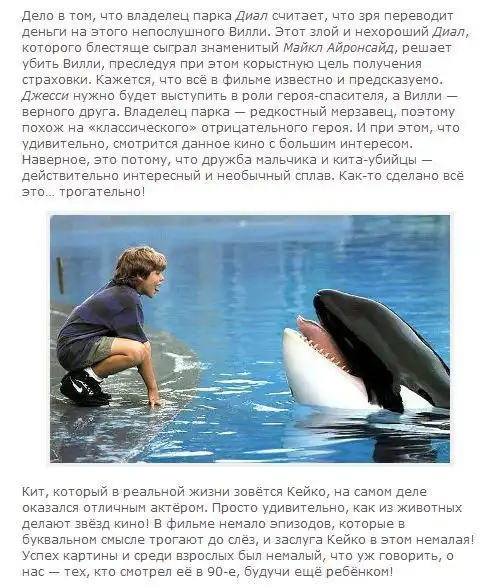 Дело в том, что владелец парка Диал считает, что зря переводит деньги на этого непослушного Вилли. Этот злой и нехороший Диал, которого блестяще сыграл знаменитый Майкл Айронсайд, решает убить Вилли, преследуя при этом корыстную цель получения страховки. Кажется, что всё в фильме известно и предсказуемо. Джесси нужно будет выступить в роли героя-спасителя, а Вилли — верного друга. Владелец парка — редкостный мерзавец, поэтому похож на «классического» отрицательного героя. И при этом, что удивительно, смотрится данное кино с большим интересом. Наверное, это потому, что дружба мальчика и кита-убийцы — действительно интересный и необычный сплав. Как-то сделано всё это... трогательно!

Кит, который в реальной жизни зовётся Кейко, на самом деле оказался отличным актёром. Просто удивительно, как из животных делают звёзд кино! В фильме немало эпизодов, которые в буквальном смысле трогают до слёз, и заслуга Кейко в этом немалая! Успех картины и среди взрослых был немалый, что уж говорить, о нас — тех, кто смотрел её в 90-е, будучи ещё ребёнком!